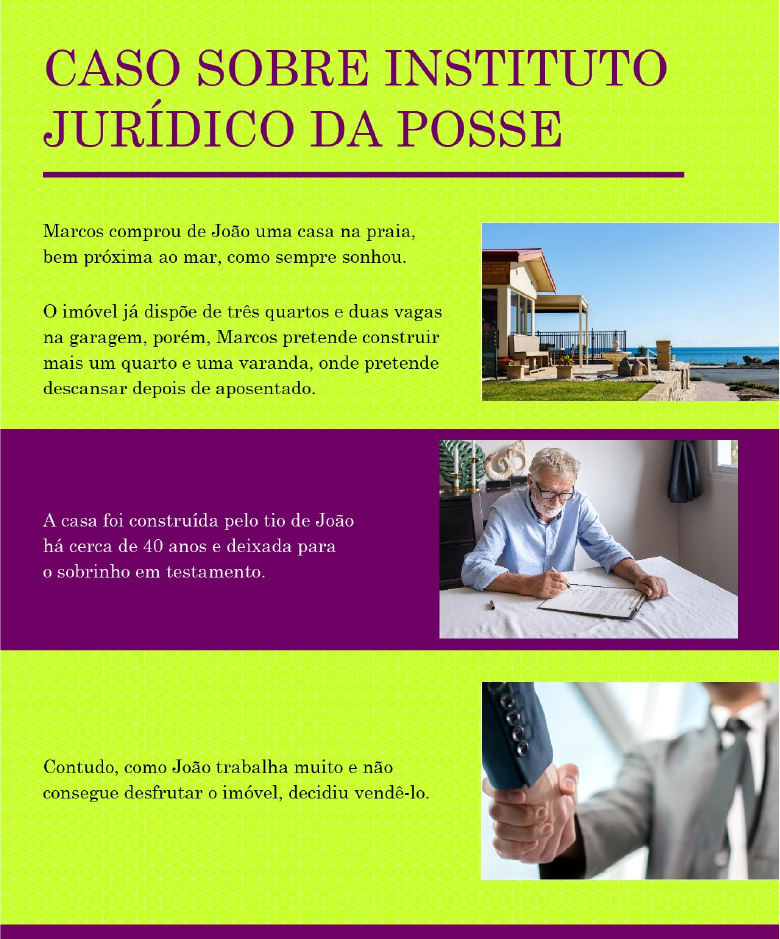 CASO SOBRE INSTITUTO JURÍDICO DA POSSE

Marcos comprou de João uma casa na praia, bem próxima ao mar, como sempre sonhou.

O imóvel já dispõe de três quartos e duas vagas na garagem, porém, Marcos pretende construir mais um quarto e uma varanda, onde pretende descansar depois de aposentado.

A casa foi construída pelo tio de João há cerca de 40 anos e deixada para o sobrinho em testamento.

Contudo, como João trabalha muito e não consegue desfrutar o imóvel, decidiu vendê-lo.